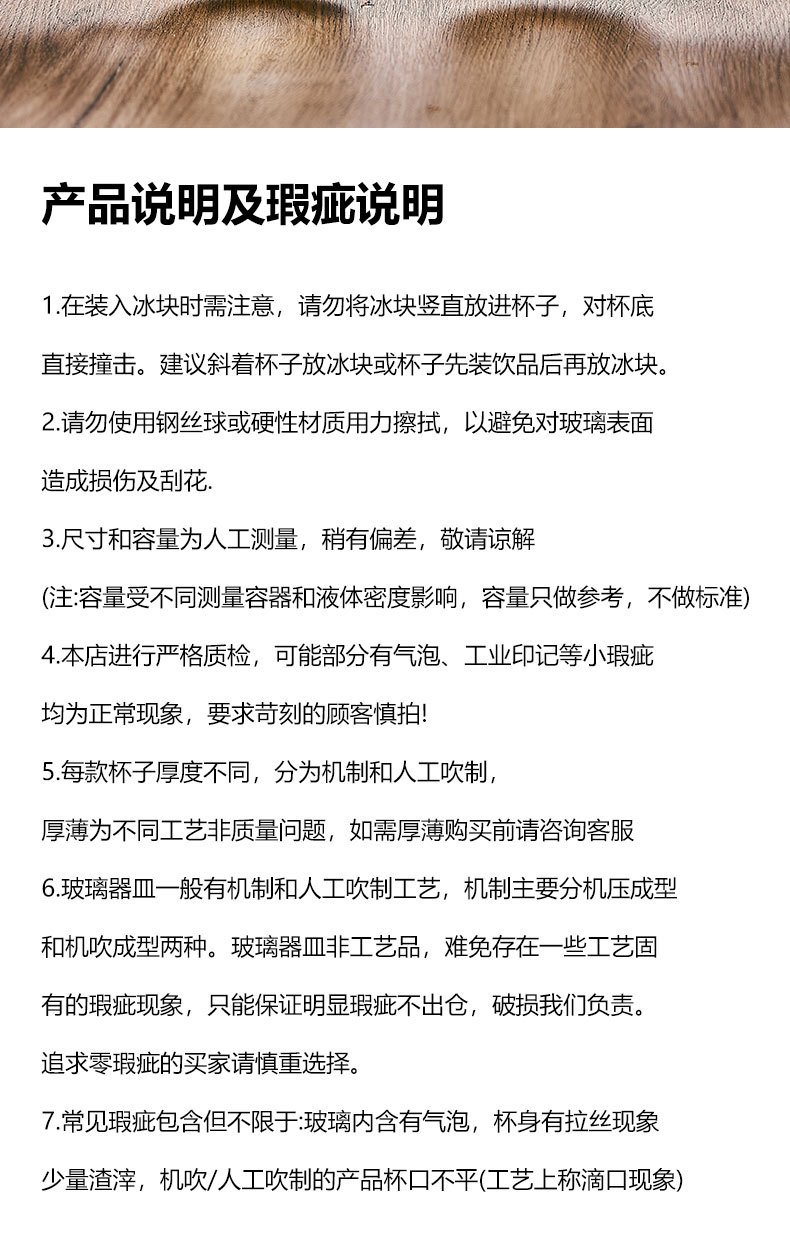 产品说明及瑕疵说明

1.在装入冰块时需注意，请勿将冰块竖直放进杯子，对杯底直接撞击。建议斜着杯子放冰块或杯子先装饮品后再放冰块。

2.请勿使用钢丝球或硬性材质用力擦拭，以避免对玻璃表面造成损伤及刮花.

3.尺寸和容量为人工测量，稍有偏差，敬请谅解

(注:容量受不同测量容器和液体密度影响，容量只做参考，不做标准)

4.本店进行严格质检，可能部分有气泡、工业印记等小瑕疵均为正常现象，要求苛刻的顾客慎拍!

5.每款杯子厚度不同，分为机制和人工吹制，厚薄为不同工艺非质量问题，如需厚薄购买前请咨询客服

6.玻璃器皿一般有机制和人工吹制工艺，机制主要分机压成型和机吹成型两种。玻璃器皿非工艺品，难免存在一些工艺固有的瑕疵现象，只能保证明显瑕疵不出仓，破损我们负责。追求零瑕疵的买家请慎重选择。

7.常见瑕疵包含但不限于:玻璃内含有气泡，杯身有拉丝现象少量渣滓，机吹/人工吹制的产品杯口不平(工艺上称滴口现象)